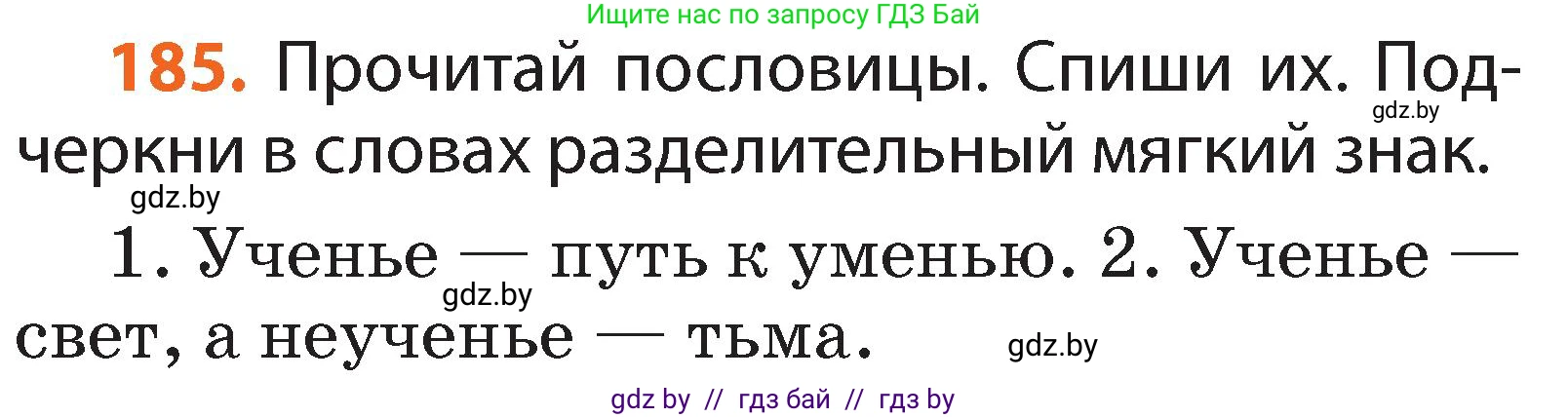 Ищите нас по запросу ГДЗ Бай

185. Прочитай пословицы. Спиши их. Подчеркни в словах разделительный мягкий знак.

gdz.by

gdz.by

1. Ученье — путь к уменью. 2. Ученье — свет, а неученье — тьма.

gdz.by

gdz.by

gdz by // гдз бай // гдз by